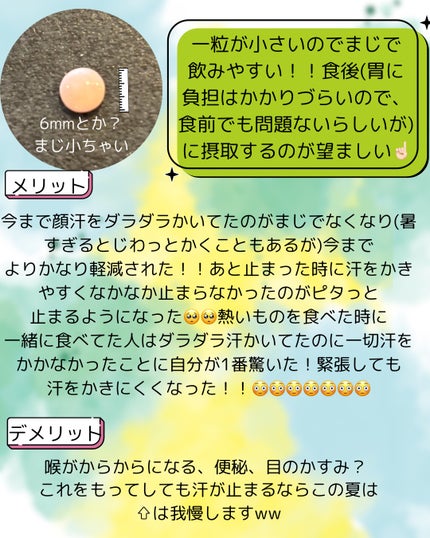 6mmとか？
まじ小ちゃい

一粒が小さいのでまじで飲みやすい！！食後(胃に負担はかかりづらいので、食前でも問題ないらしいが)に摂取するのが望ましい☝🏻

メリット

今まで顔汗をダラダラかいてたのがまじでなくなり(暑すぎるとじわっとかくこともあるが)今までよりかなり軽減された！！あと止まった時に汗をかきやすくなかなか止まらなかったのがピタっと止まるようになった🥺🥺熱いものを食べた時に一緒に食べてた人はダラダラ汗かいてたのに一切汗をかかなかったことに自分が1番驚いた！緊張しても汗をかきにくくなった！！😳😳😳😳😳😳😳

デメリット

喉がからからになる、便秘、目のかすみ？
これをもってしても汗が止まるならこの夏は⇧は我慢しますww